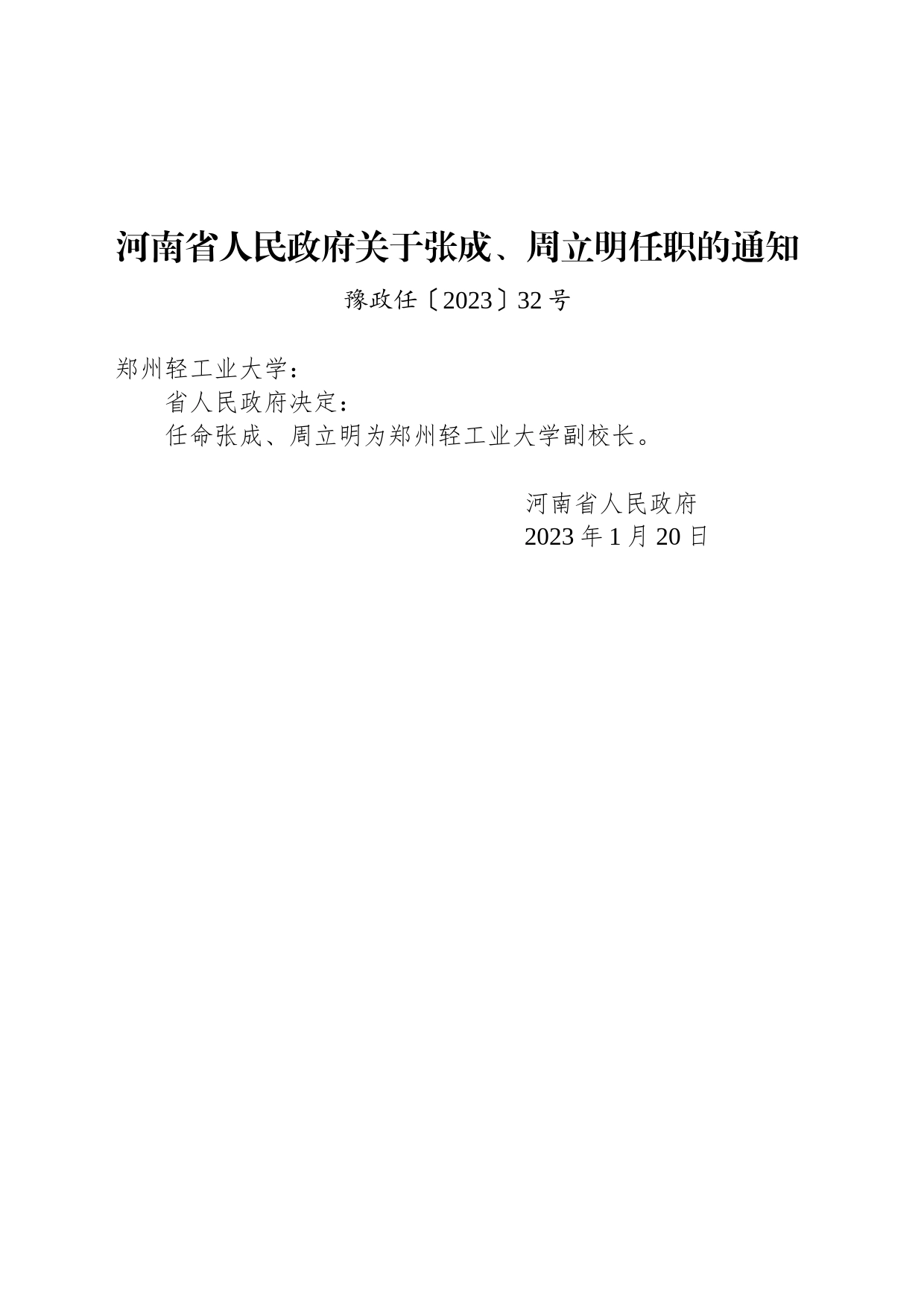 河南省人民政府关于张成、周立明任职的通知

豫政任〔2023〕32号

郑州轻工业大学：

省人民政府决定：

任命张成、周立明为郑州轻工业大学副校长。

河南省人民政府

2023年1月20日